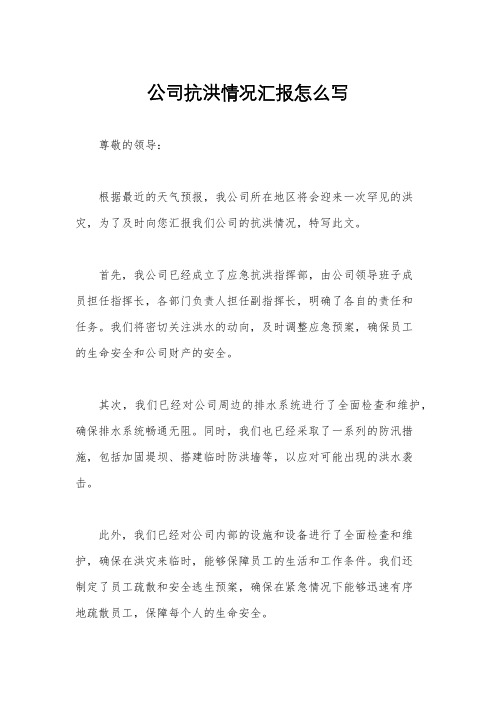 公司抗洪情况汇报怎么写

尊敬的领导：

根据最近的天气预报，我公司所在地区将会迎来一次罕见的洪灾，为了及时向您汇报我们公司的抗洪情况，特写此文。

首先，我公司已经成立了应急抗洪指挥部，由公司领导班子成员担任指挥长，各部门负责人担任副指挥长，明确了各自的责任和任务。我们将密切关注洪水的动向，及时调整应急预案，确保员工的生命安全和公司财产的安全。

其次，我们已经对公司周边的排水系统进行了全面检查和维护，确保排水系统畅通无阻。同时，我们也已经采取了一系列的防汛措施，包括加固堤坝、搭建临时防洪墙等，以应对可能出现的洪水袭击。

此外，我们已经对公司内部的设施和设备进行了全面检查和维护，确保在洪灾来临时，能够保障员工的生活和工作条件。我们还制定了员工疏散和安全逃生预案，确保在紧急情况下能够迅速有序地疏散员工，保障每个人的生命安全。